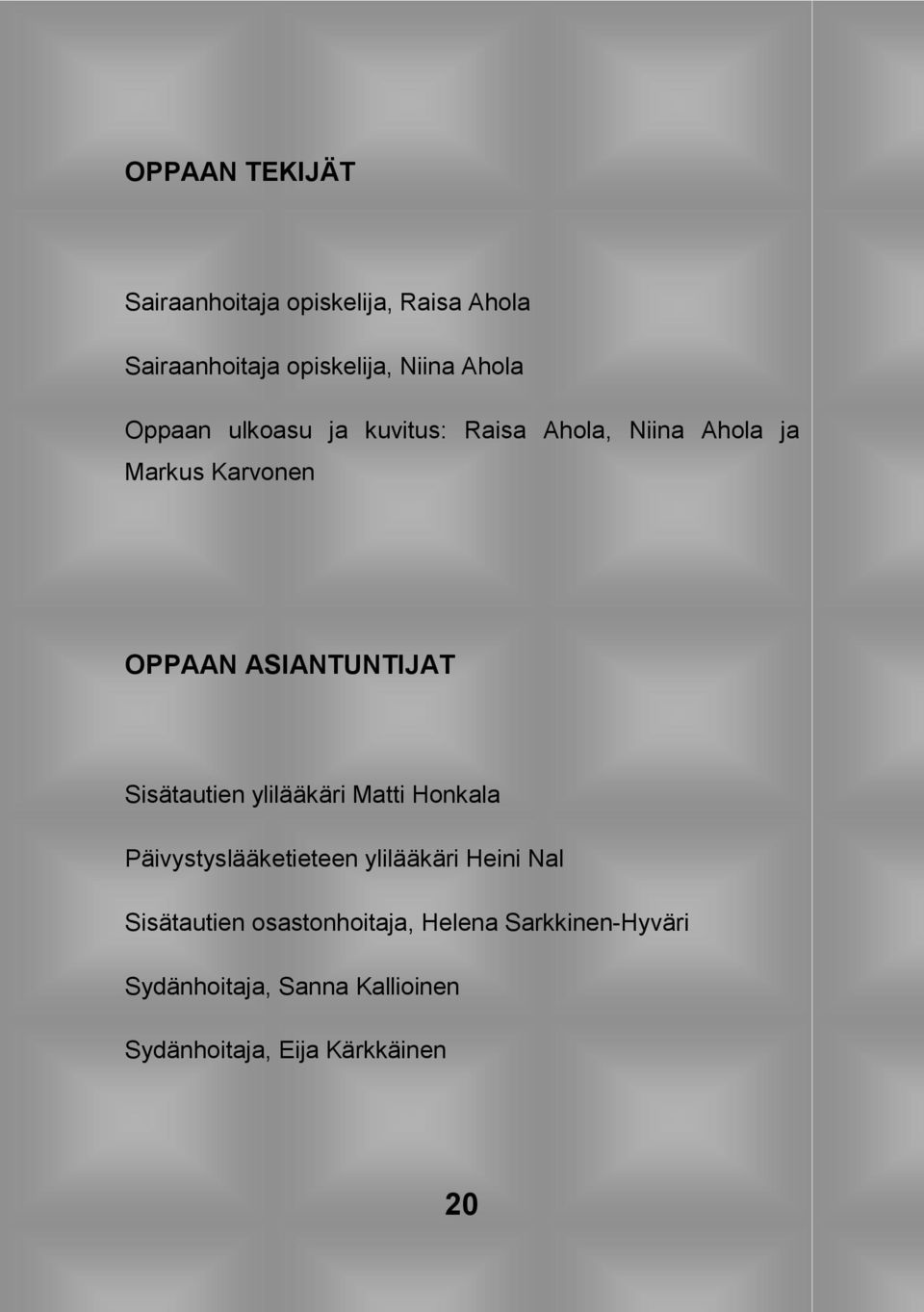 OPPAAN TEKIJÄT

Sairaanhoitaja opiskelija, Raisa Ahola

Sairaanhoitaja opiskelija, Niina Ahola

Oppaan ulkoasu ja kuvitus: Raisa Ahola, Niina Ahola ja Markus Karvonen

OPPAAN ASIANTUNTIJAT

Sisätautien ylilääkäri Matti Honkala

Päivystyslääketieteen ylilääkäri Heini Nal

Sisätautien osastonhoitaja, Helena Sarkkinen-Hyväri

Sydänhoitaja, Sanna Kallioinen

Sydänhoitaja, Eija Kärkkäinen

20